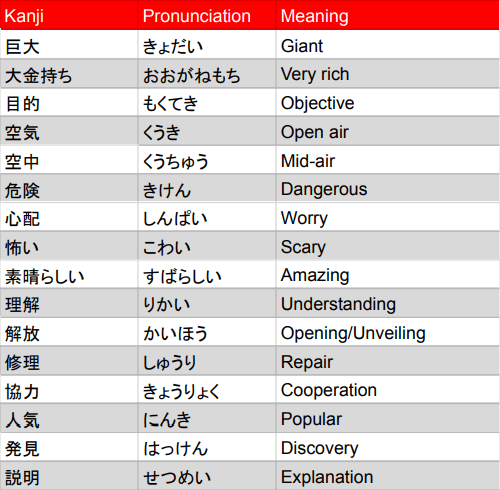 | Kanji | Pronunciation | Meaning |
|---|---|---|
| 巨大 | きょだい | Giant |
| 大金持ち | おおがねもち | Very rich |
| 目的 | もくてき | Objective |
| 空気 | くうき | Open air |
| 空中 | くうちゅう | Mid-air |
| 危険 | きけん | Dangerous |
| 心配 | しんぱい | Worry |
| 怖い | こわい | Scary |
| 素晴らしい | すばらしい | Amazing |
| 理解 | りかい | Understanding |
| 解放 | かいほう | Opening/Unveiling |
| 修理 | しゅうり | Repair |
| 協力 | きょうりょく | Cooperation |
| 人気 | にんき | Popular |
| 発見 | はっけん | Discovery |
| 説明 | せつめい | Explanation |